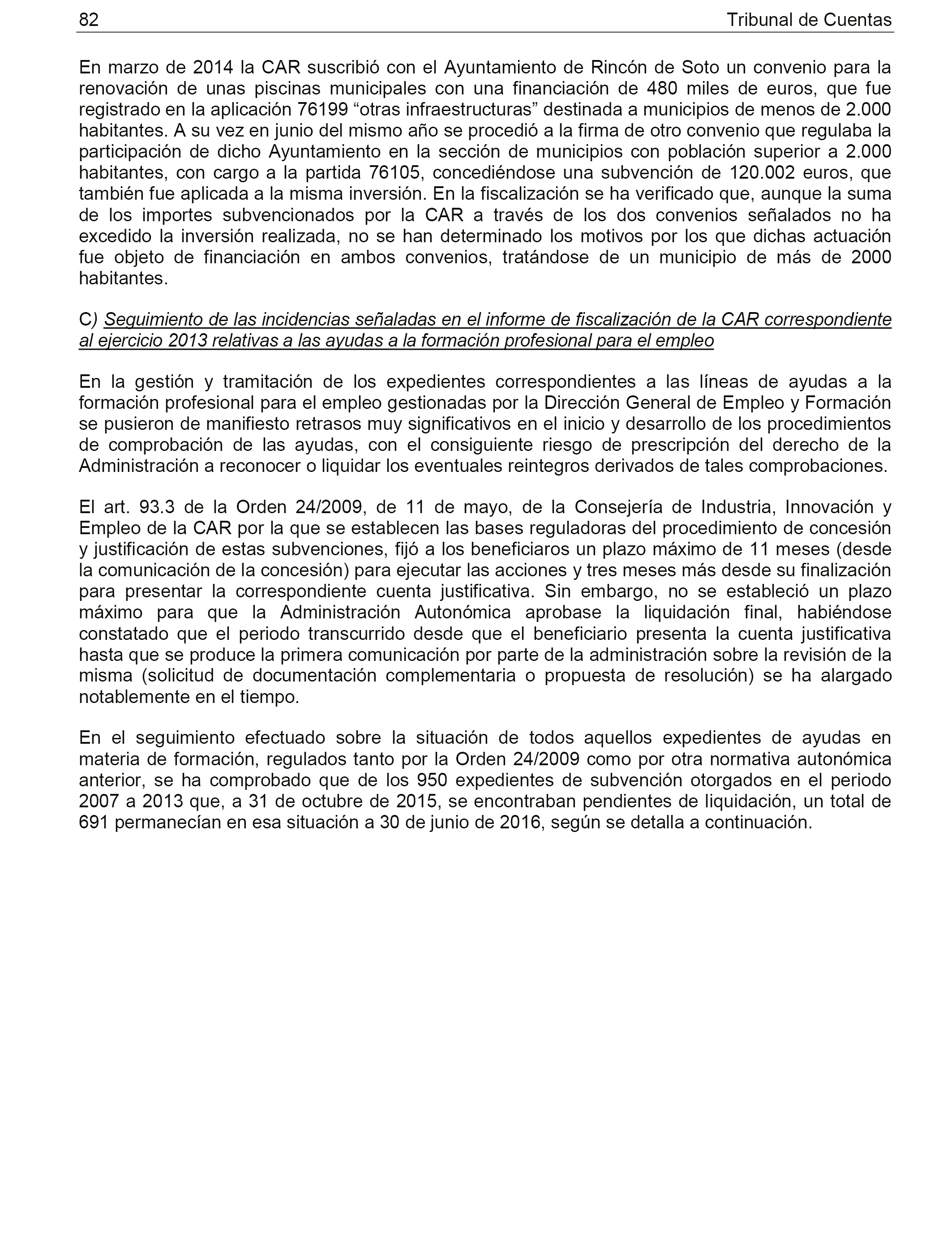 82 Tribunal de Cuentas

En marzo de 2014 la CAR suscribió con el Ayuntamiento de Rincón de Soto un convenio para la renovación de unas piscinas municipales con una financiación de 480 miles de euros, que fue registrado en la aplicación 76199 “otras infraestructuras” destinada a municipios de menos de 2.000 habitantes. A su vez en junio del mismo año se procedió a la firma de otro convenio que regulaba la participación de dicho Ayuntamiento en la sección de municipios con población superior a 2.000 habitantes, con cargo a la partida 76105, concediéndose una subvención de 120.002 euros, que también fue aplicada a la misma inversión. En la fiscalización se ha verificado que, aunque la suma de los importes subvencionados por la CAR a través de los dos convenios señalados no ha excedido la inversión realizada, no se han determinado los motivos por los que dichas actuación fue objeto de financiación en ambos convenios, tratándose de un municipio de más de 2000 habitantes.

C) Seguimiento de las incidencias señaladas en el informe de fiscalización de la CAR correspondiente al ejercicio 2013 relativas a las ayudas a la formación profesional para el empleo

En la gestión y tramitación de los expedientes correspondientes a las líneas de ayudas a la formación profesional para el empleo gestionadas por la Dirección General de Empleo y Formación se pusieron de manifiesto retrasos muy significativos en el inicio y desarrollo de los procedimientos de comprobación de las ayudas, con el consiguiente riesgo de prescripción del derecho de la Administración a reconocer o liquidar los eventuales reintegros derivados de tales comprobaciones.

El art. 93.3 de la Orden 24/2009, de 11 de mayo, de la Consejería de Industria, Innovación y Empleo de la CAR por la que se establecen las bases reguladoras del procedimiento de concesión y justificación de estas subvenciones, fijó a los beneficiaros un plazo máximo de 11 meses (desde la comunicación de la concesión) para ejecutar las acciones y tres meses más desde su finalización para presentar la correspondiente cuenta justificativa. Sin embargo, no se estableció un plazo máximo para que la Administración Autonómica aprobase la liquidación final, habiéndose constatado que el periodo transcurrido desde que el beneficiario presenta la cuenta justificativa hasta que se produce la primera comunicación por parte de la administración sobre la revisión de la misma (solicitud de documentación complementaria o propuesta de resolución) se ha alargado notablemente en el tiempo.

En el seguimiento efectuado sobre la situación de todos aquellos expedientes de ayudas en materia de formación, regulados tanto por la Orden 24/2009 como por otra normativa autonómica anterior, se ha comprobado que de los 950 expedientes de subvención otorgados en el periodo 2007 a 2013 que, a 31 de octubre de 2015, se encontraban pendientes de liquidación, un total de 691 permanecían en esa situación a 30 de junio de 2016, según se detalla a continuación.